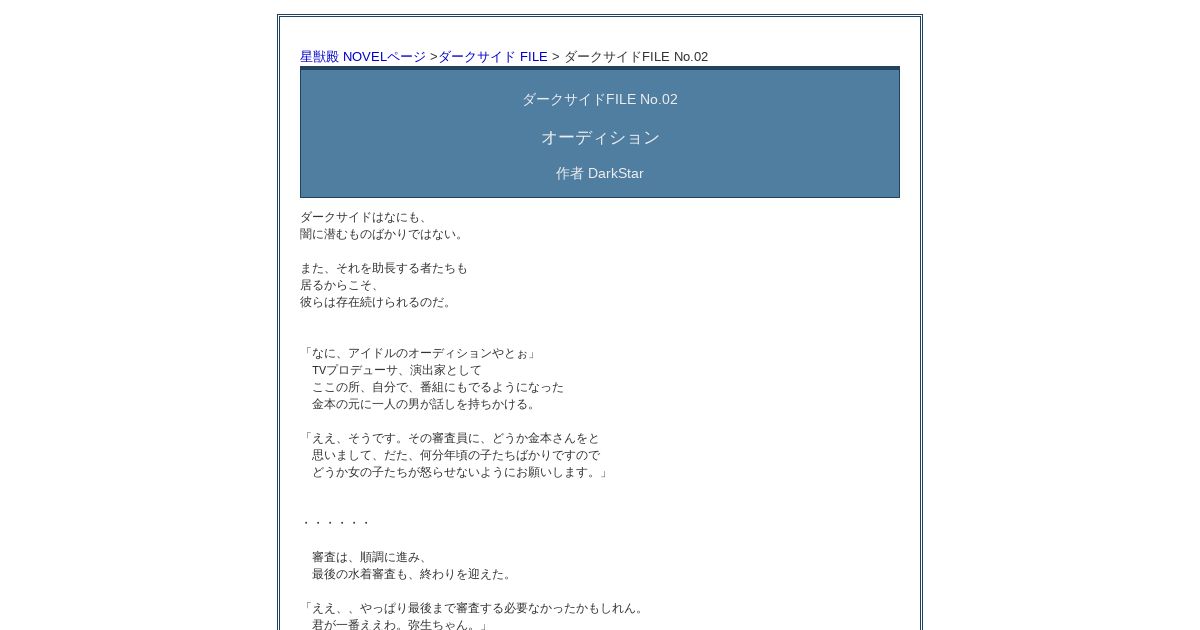 星獣殿 NOVELページ >ダークサイド FILE > ダークサイドFILE No.02

ダークサイドFILE No.02

オーディション

作者 DarkStar

ダークサイドはなにも、
闇に潜むものばかりではない。

また、それを助長する者たちも
居るからこそ、
彼らは存在続けられるのだ。

「なに、アイドルのオーディションやとぉ」
TVプロデューサ、演出家として
ここの所、自分で、番組にもでるようになった
金本の元に一人の男が話しを持ちかける。

「ええ、そうです。その審査員に、どうか金本さんをと
思いまして、だた、何分年頃の子たちばかりですので
どうか女の子たちが怒らせないようにお願いします。」

・・・・・・

審査は、順調に進み、
最後の水着審査も、終わりを迎えた。

「ええ、、やっぱり最後まで審査する必要なかったかもしれん。
君が一番ええわ。弥生ちゃん。」